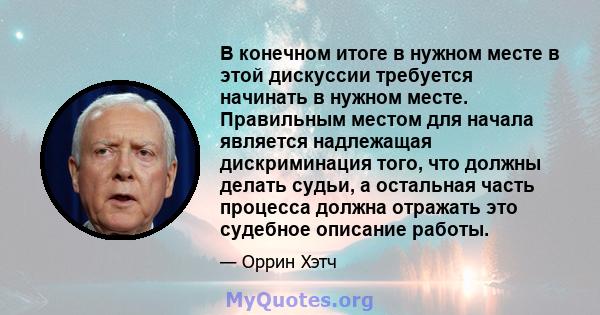 В конечном итоге в нужном месте в этой дискуссии требуется начинать в нужном месте. Правильным местом для начала является надлежащая дискриминация того, что должны делать судьи, а остальная часть процесса должна отражать это судебное описание работы.

— Оррин Хэтч

MyQuotes.org